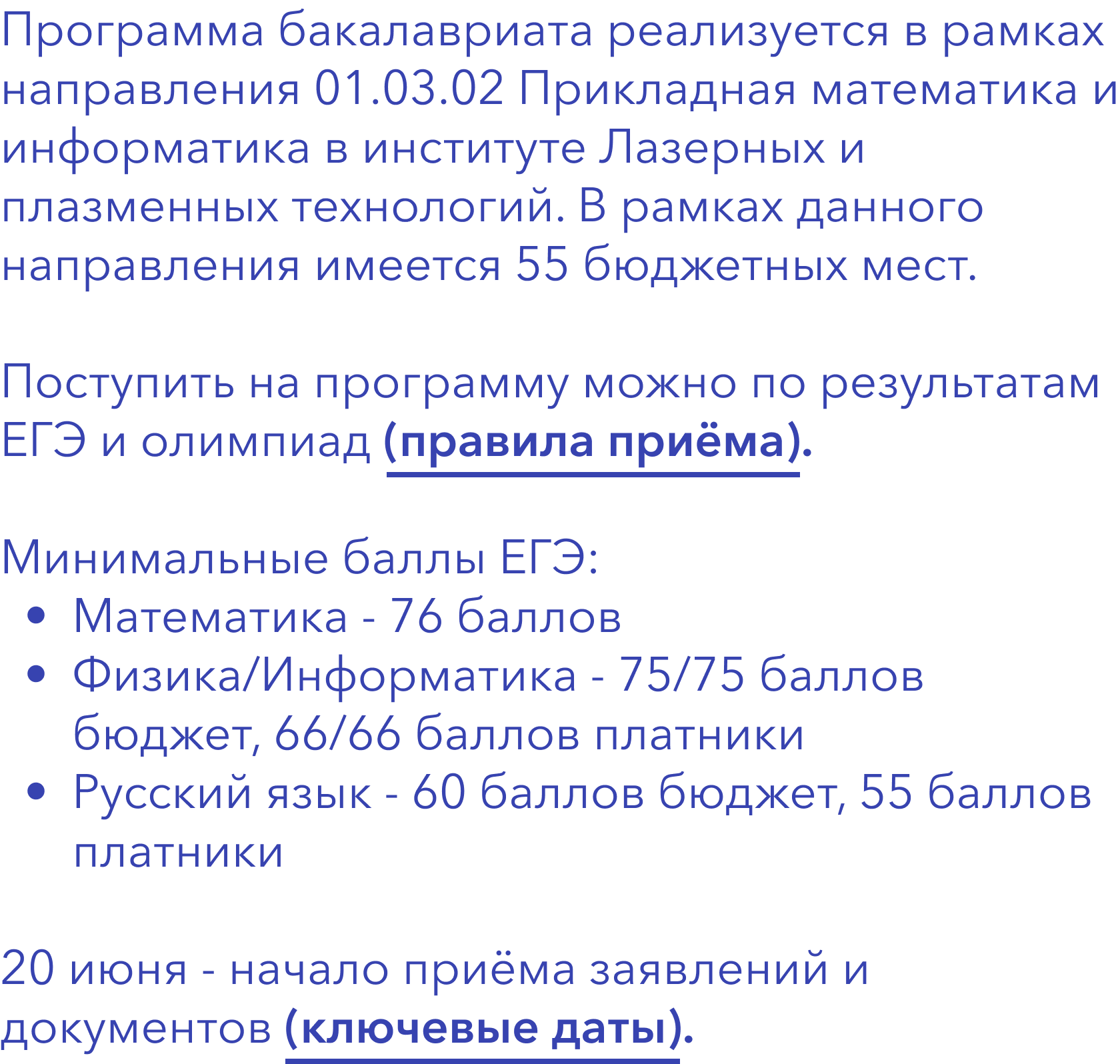 Программа бакалавриата реализуется в рамках направления 01.03.02 Прикладная математика и информатика в институте Лазерных и плазменных технологий. В рамках данного направления имеется 55 бюджетных мест.

Поступить на программу можно по результатам ЕГЭ и олимпиад (правила приёма).

Минимальные баллы ЕГЭ:
• Математика - 76 баллов
• Физика/Информатика - 75/75 баллов бюджет, 66/66 баллов платники
• Русский язык - 60 баллов бюджет, 55 баллов платники

20 июня - начало приёма заявлений и документов (ключевые даты).